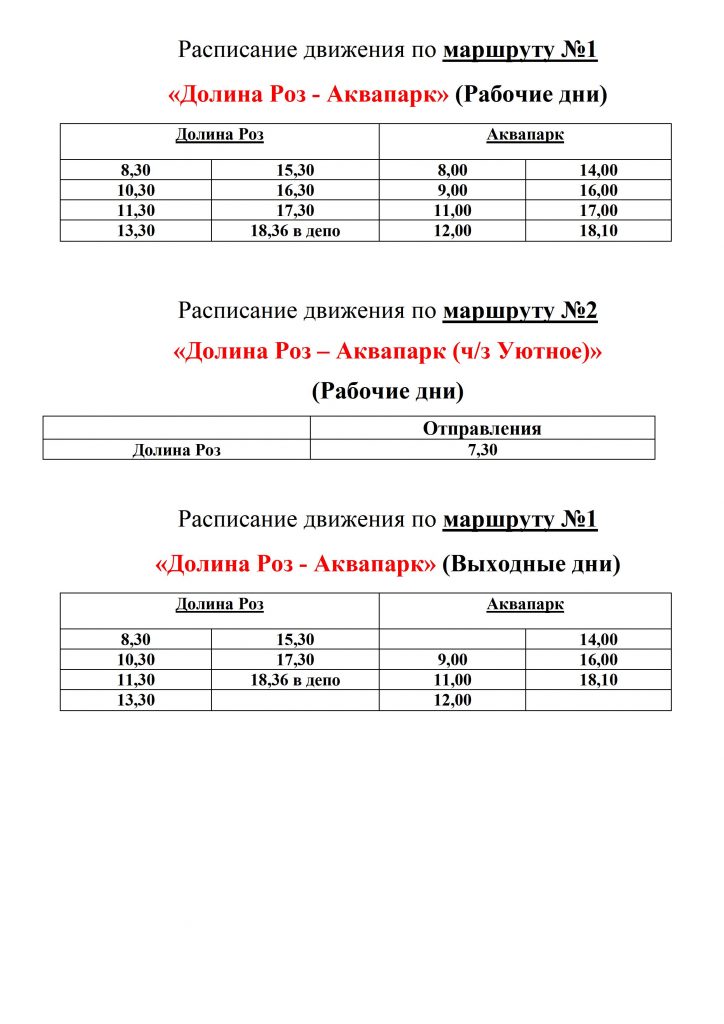 Расписание движения по маршруту №1

«Долина Роз - Аквапарк» (Рабочие дни)

| Долина Роз | | Аквапарк | |
|---|---|---|---|
| 8,30 | 15,30 | 8,00 | 14,00 |
| 10,30 | 16,30 | 9,00 | 16,00 |
| 11,30 | 17,30 | 11,00 | 17,00 |
| 13,30 | 18,36 в депо | 12,00 | 18,10 |

Расписание движения по маршруту №2

«Долина Роз – Аквапарк (ч/з Уютное)»

(Рабочие дни)

| | Отправления |
|---|---|
| Долина Роз | 7,30 |

Расписание движения по маршруту №1

«Долина Роз - Аквапарк» (Выходные дни)

| Долина Роз | | Аквапарк | |
|---|---|---|---|
| 8,30 | 15,30 | | 14,00 |
| 10,30 | 17,30 | 9,00 | 16,00 |
| 11,30 | 18,36 в депо | 11,00 | 18,10 |
| 13,30 | | 12,00 | |